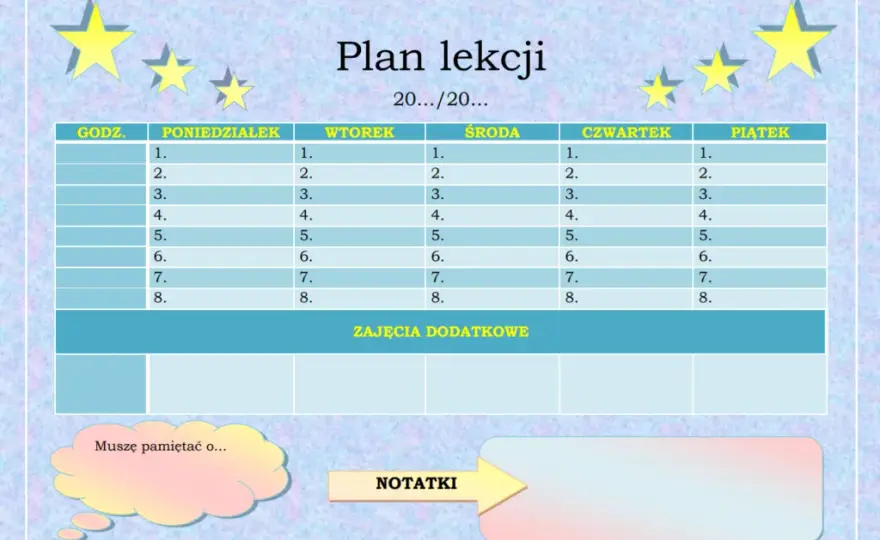 Plan lekcji

20.../20...

| GODZ. | PONIEDZIAŁEK | WTOREK | ŚRODA | CZWARTEK | PIĄTEK |
|---|---|---|---|---|---|
| | 1. | 1. | 1. | 1. | 1. |
| | 2. | 2. | 2. | 2. | 2. |
| | 3. | 3. | 3. | 3. | 3. |
| | 4. | 4. | 4. | 4. | 4. |
| | 5. | 5. | 5. | 5. | 5. |
| | 6. | 6. | 6. | 6. | 6. |
| | 7. | 7. | 7. | 7. | 7. |
| | 8. | 8. | 8. | 8. | 8. |
| ZAJĘCIA DODATKOWE | | | | | |
| | | | | | |

Muszę pamiętać o...

NOTATKI